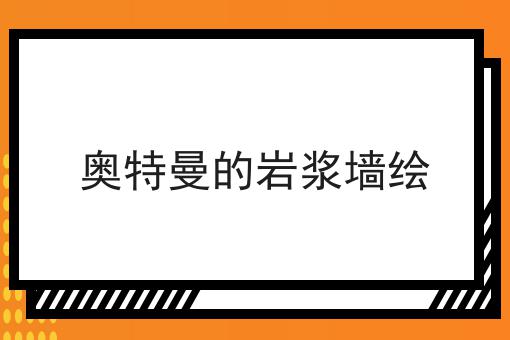 奥特曼的岩浆墙绘